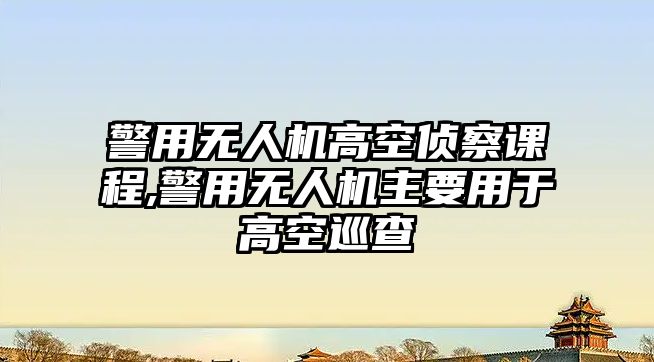 警用无人机高空侦察课程,警用无人机主要用于高空巡查